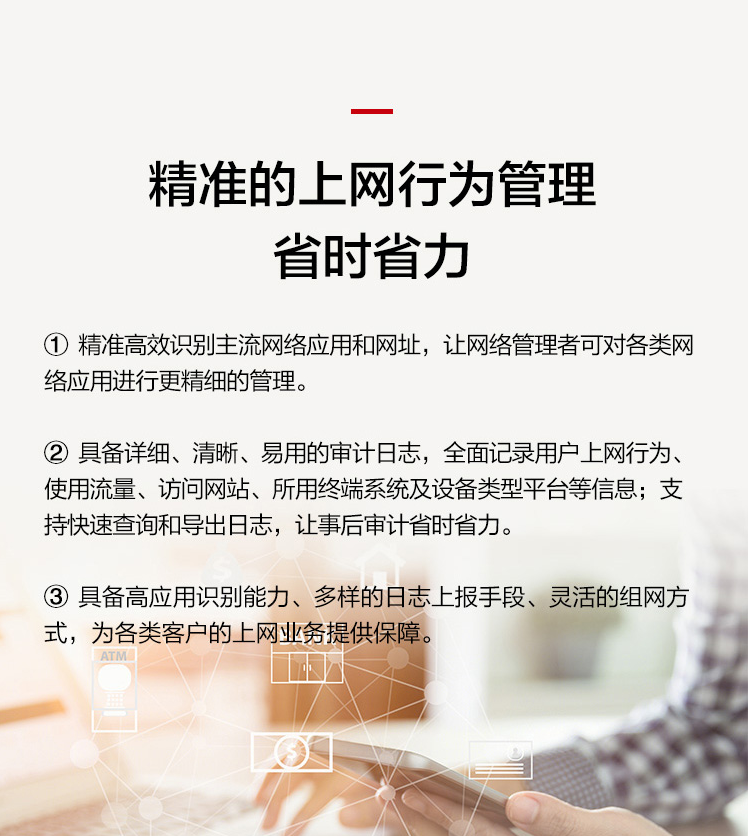 精准的上网行为管理
省时省力

① 精准高效识别主流网络应用和网址，让网络管理者可对各类网络应用进行更精细的管理。

② 具备详细、清晰、易用的审计日志，全面记录用户上网行为、使用流量、访问网站、所用终端系统及设备类型平台等信息；支持快速查询和导出日志，让事后审计省时省力。

③ 具备高应用识别能力、多样的日志上报手段、灵活的组网方式，为各类客户的上网业务提供保障。

ATM